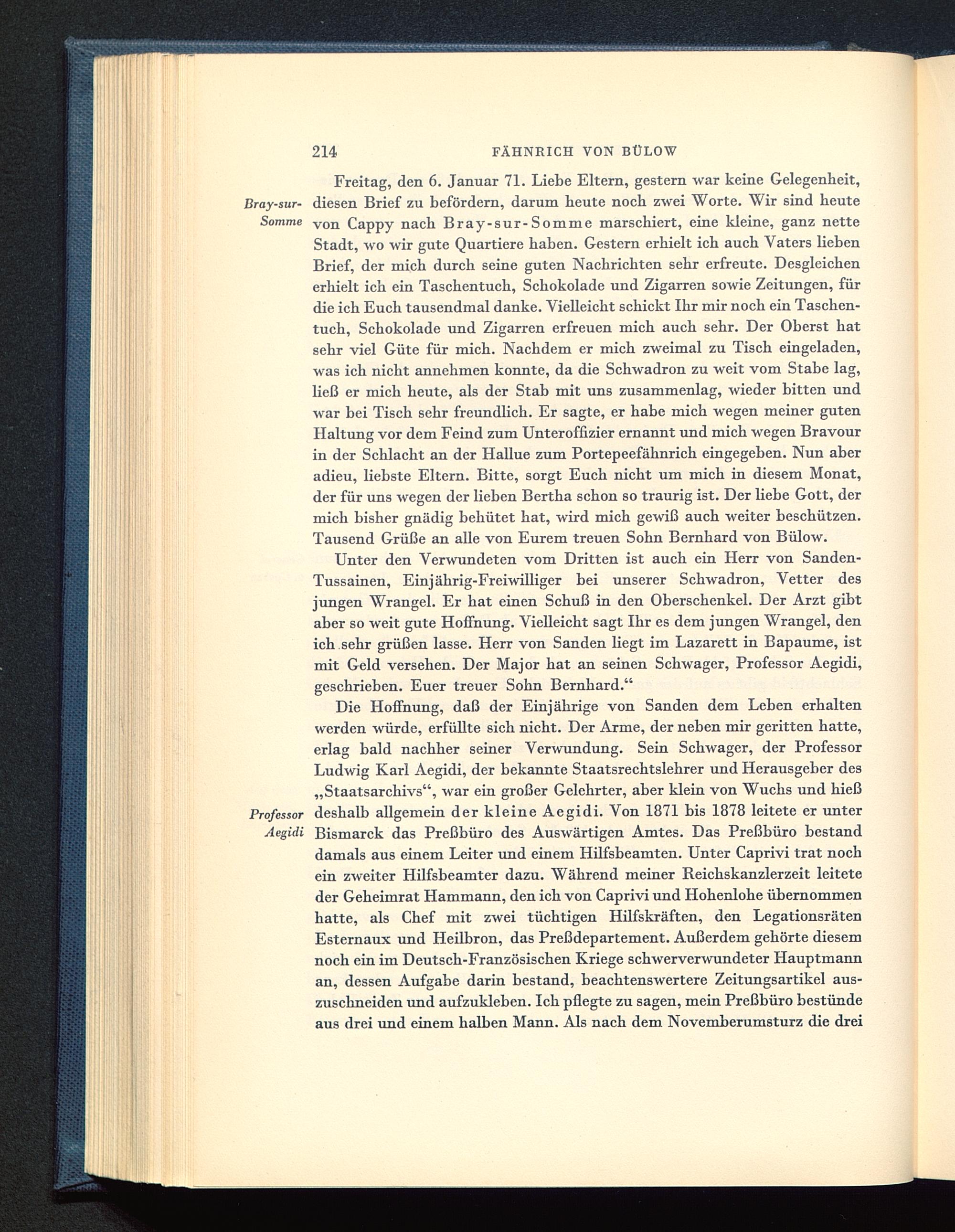 214 FÄHNRICH VON BÜLOW

Bray-sur-Somme

Freitag, den 6. Januar 71. Liebe Eltern, gestern war keine Gelegenheit, diesen Brief zu befördern, darum heute noch zwei Worte. Wir sind heute von Cappy nach Bray-sur-Somme marschiert, eine kleine, ganz nette Stadt, wo wir gute Quartiere haben. Gestern erhielt ich auch Vaters lieben Brief, der mich durch seine guten Nachrichten sehr erfreute. Desgleichen erhielt ich ein Taschentuch, Schokolade und Zigarren sowie Zeitungen, für die ich Euch tausendmal danke. Vielleicht schickt Ihr mir noch ein Taschentuch, Schokolade und Zigarren erfreuen mich auch sehr. Der Oberst hat sehr viel Güte für mich. Nachdem er mich zweimal zu Tisch eingeladen, was ich nicht annehmen konnte, da die Schwadron zu weit vom Stabe lag, ließ er mich heute, als der Stab mit uns zusammenlag, wieder bitten und war bei Tisch sehr freundlich. Er sagte, er habe mich wegen meiner guten Haltung vor dem Feind zum Unteroffizier ernannt und mich wegen Bravour in der Schlacht an der Hallue zum Portepeefähnrich eingegeben. Nun aber adieu, liebste Eltern. Bitte, sorgt Euch nicht um mich in diesem Monat, der für uns wegen der lieben Bertha schon so traurig ist. Der liebe Gott, der mich bisher gnädig behütet hat, wird mich gewiß auch weiter beschützen. Tausend Grüße an alle von Eurem treuen Sohn Bernhard von Bülow.

Unter den Verwundeten vom Dritten ist auch ein Herr von Sanden-Tussainen, Einjährig-Freiwilliger bei unserer Schwadron, Vetter des jungen Wrangel. Er hat einen Schuß in den Oberschenkel. Der Arzt gibt aber so weit gute Hoffnung. Vielleicht sagt Ihr es dem jungen Wrangel, den ich sehr grüßen lasse. Herr von Sanden liegt im Lazarett in Bapaume, ist mit Geld versehen. Der Major hat an seinen Schwager, Professor Aegidi, geschrieben. Euer treuer Sohn Bernhard.“

Professor Aegidi

Die Hoffnung, daß der Einjährige von Sanden dem Leben erhalten werden würde, erfüllte sich nicht. Der Arme, der neben mir geritten hatte, erlag bald nachher seiner Verwundung. Sein Schwager, der Professor Ludwig Karl Aegidi, der bekannte Staatsrechtslehrer und Herausgeber des „Staatsarchivs“, war ein großer Gelehrter, aber klein von Wuchs und hieß deshalb allgemein der kleine Aegidi. Von 1871 bis 1878 leitete er unter Bismarck das Preßbüro des Auswärtigen Amtes. Das Preßbüro bestand damals aus einem Leiter und einem Hilfsbeamten. Unter Caprivi trat noch ein zweiter Hilfsbeamter dazu. Während meiner Reichskanzlerzeit leitete der Geheimrat Hammann, den ich von Caprivi und Hohenlohe übernommen hatte, als Chef mit zwei tüchtigen Hilfskräften, den Legationsräten Esternaux und Heilbron, das Preßdepartement. Außerdem gehörte diesem noch ein im Deutsch-Französischen Kriege schwerverwundeter Hauptmann an, dessen Aufgabe darin bestand, beachtenswertere Zeitungsartikel auszuschneiden und aufzukleben. Ich pflegte zu sagen, mein Preßbüro bestünde aus drei und einem halben Mann. Als nach dem Novemberumsturz die drei